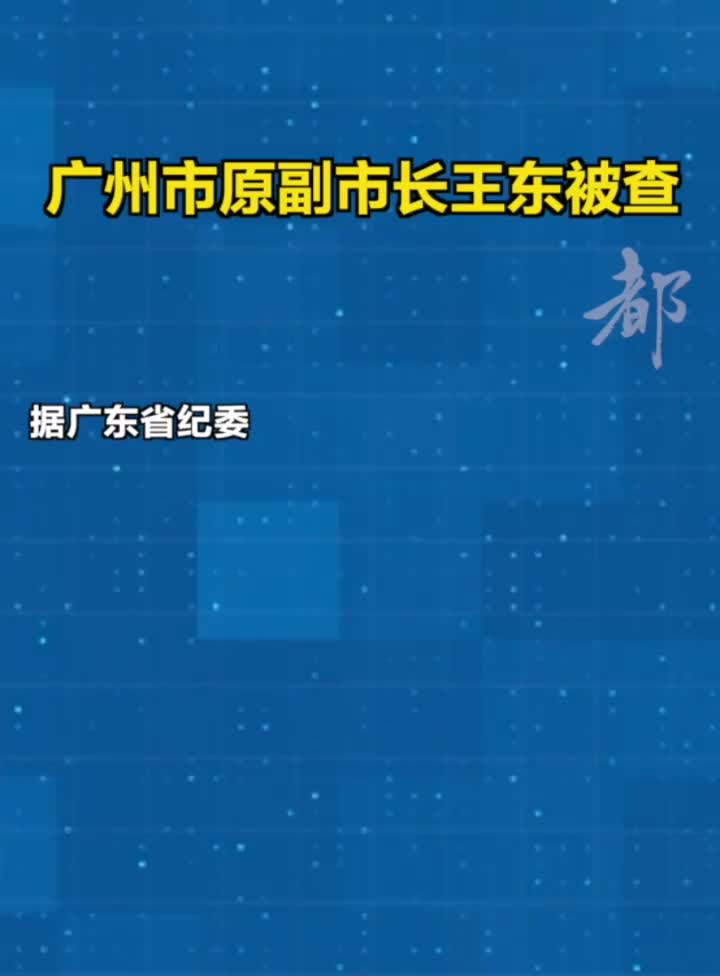 广州市原副市长王东被查

都

据广东省纪委